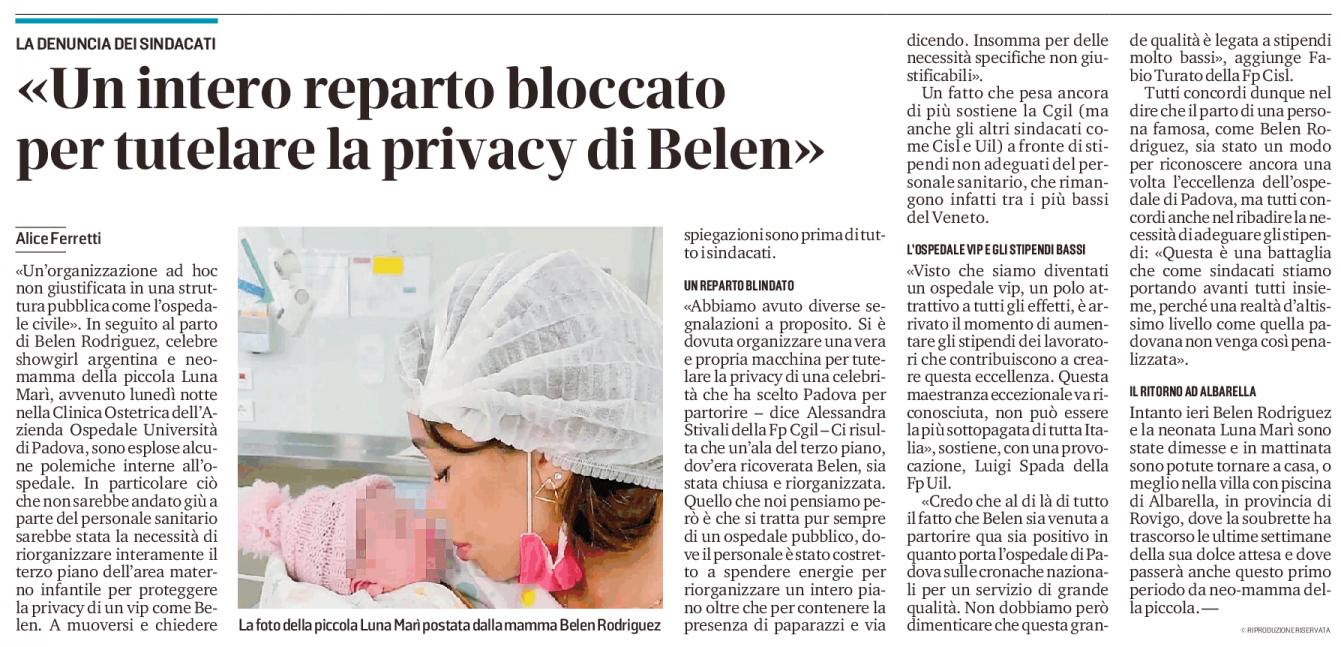 LA DENUNCIA DEI SINDACATI

«Un intero reparto bloccato per tutelare la privacy di Belen»

Alice Ferretti

«Un'organizzazione ad hoc non giustificata in una struttura pubblica come l'ospedale civile». In seguito al parto di Belen Rodriguez, celebre showgirl argentina e neomamma della piccola Luna Marì, avvenuto lunedì notte nella Clinica Ostetrica dell'Azienda Ospedale Università di Padova, sono esplose alcune polemiche interne all'ospedale. In particolare ciò che non sarebbe andato giù a parte del personale sanitario sarebbe stata la necessità di riorganizzare interamente il terzo piano dell'area materno infantile per proteggere la privacy di un vip come Belen. A muoversi e chiedere spiegazioni sono prima di tutto i sindacati.

La foto della piccola Luna Marì postata dalla mamma Belen Rodriguez

UN REPARTO BLINDATO

«Abbiamo avuto diverse segnalazioni a proposito. Si è dovuta organizzare una vera e propria macchina per tutelare la privacy di una celebrità che ha scelto Padova per partorire – dice Alessandra Stivali della Fp Cgil – Ci risulta che un'ala del terzo piano, dov'era ricoverata Belen, sia stata chiusa e riorganizzata. Quello che noi pensiamo però è che si tratta pur sempre di un ospedale pubblico, dove il personale è stato costretto a spendere energie per riorganizzare un intero piano oltre che per contenere la presenza di paparazzi e via dicendo. Insomma per delle necessità specifiche non giustificabili».

Un fatto che pesa ancora di più sostiene la Cgil (ma anche gli altri sindacati come Cisl e Uil) a fronte di stipendi non adeguati del personale sanitario, che rimangono infatti tra i più bassi del Veneto.

L'OSPEDALE VIP E GLI STIPENDI BASSI

«Visto che siamo diventati un ospedale vip, un polo attrattivo a tutti gli effetti, è arrivato il momento di aumentare gli stipendi dei lavoratori che contribuiscono a creare questa eccellenza. Questa maestranza eccezionale va riconosciuta, non può essere la più sottopagata di tutta Italia», sostiene, con una provocazione, Luigi Spada della Fp Uil.

«Credo che al di là di tutto il fatto che Belen sia venuta a partorire qua sia positivo in quanto porta l'ospedale di Padova sulle cronache nazionali per un servizio di grande qualità. Non dobbiamo però dimenticare che questa grande qualità è legata a stipendi molto bassi», aggiunge Fabio Turato della Fp Cisl.

Tutti concordi dunque nel dire che il parto di una persona famosa, come Belen Rodriguez, sia stato un modo per riconoscere ancora una volta l'eccellenza dell'ospedale di Padova, ma tutti concordi anche nel ribadire la necessità di adeguare gli stipendi: «Questa è una battaglia che come sindacati stiamo portando avanti tutti insieme, perché una realtà d'altissimo livello come quella padovana non venga così penalizzata».

IL RITORNO AD ALBARELLA

Intanto ieri Belen Rodriguez e la neonata Luna Marì sono state dimesse e in mattinata sono potute tornare a casa, o meglio nella villa con piscina di Albarella, in provincia di Rovigo, dove la soubrette ha trascorso le ultime settimane della sua dolce attesa e dove passerà anche questo primo periodo da neo-mamma della piccola. —

© RIPRODUZIONE RISERVATA